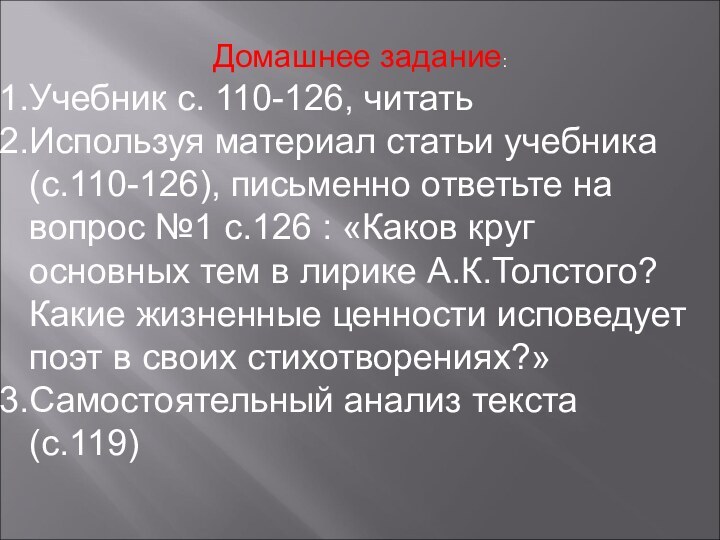 Домашнее задание:

1.Учебник с. 110-126, читать

2.Используя материал статьи учебника (с.110-126), письменно ответьте на вопрос №1 с.126 : «Каков круг основных тем в лирике А.К.Толстого? Какие жизненные ценности исповедует поэт в своих стихотворениях?»

3.Самостоятельный анализ текста (с.119)